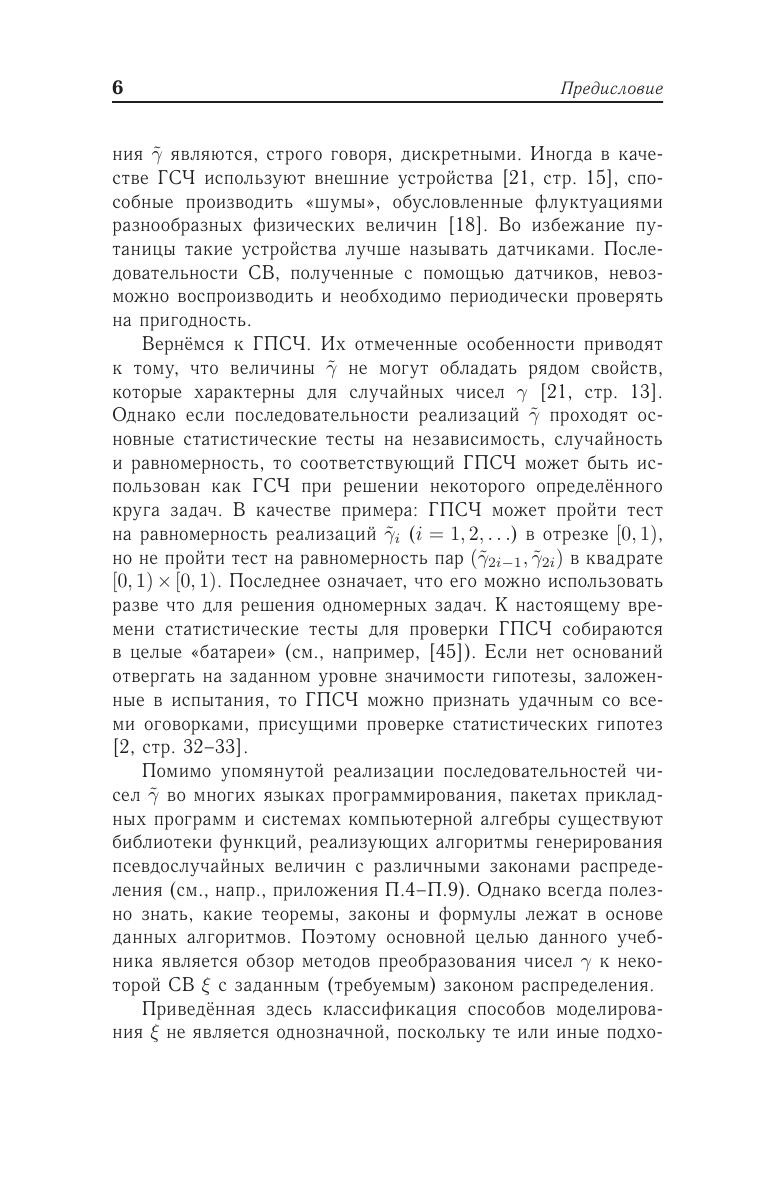 6 Предисловие

ния $\tilde{\gamma}$ являются, строго говоря, дискретными. Иногда в качестве ГСЧ используют внешние устройства [21, стр. 15], способные производить «шумы», обусловленные флуктуациями разнообразных физических величин [18]. Во избежание путаницы такие устройства лучше называть датчиками. Последовательности СВ, полученные с помощью датчиков, невозможно воспроизводить и необходимо периодически проверять на пригодность.

Вернёмся к ГПСЧ. Их отмеченные особенности приводят к тому, что величины $\tilde{\gamma}$ не могут обладать рядом свойств, которые характерны для случайных чисел $\gamma$ [21, стр. 13]. Однако если последовательности реализаций $\tilde{\gamma}$ проходят основные статистические тесты на независимость, случайность и равномерность, то соответствующий ГПСЧ может быть использован как ГСЧ при решении некоторого определённого круга задач. В качестве примера: ГПСЧ может пройти тест на равномерность реализаций $\tilde{\gamma}_i$ $(i = 1, 2, \ldots)$ в отрезке $[0, 1)$, но не пройти тест на равномерность пар $(\tilde{\gamma}_{2i-1}, \tilde{\gamma}_{2i})$ в квадрате $[0, 1) \times [0, 1)$. Последнее означает, что его можно использовать разве что для решения одномерных задач. К настоящему времени статистические тесты для проверки ГПСЧ собираются в целые «батареи» (см., например, [45]). Если нет оснований отвергать на заданном уровне значимости гипотезы, заложенные в испытания, то ГПСЧ можно признать удачным со всеми оговорками, присущими проверке статистических гипотез [2, стр. 32–33].

Помимо упомянутой реализации последовательностей чисел $\tilde{\gamma}$ во многих языках программирования, пакетах прикладных программ и системах компьютерной алгебры существуют библиотеки функций, реализующих алгоритмы генерирования псевдослучайных величин с различными законами распределения (см., напр., приложения П.4–П.9). Однако всегда полезно знать, какие теоремы, законы и формулы лежат в основе данных алгоритмов. Поэтому основной целью данного учебника является обзор методов преобразования чисел $\gamma$ к некоторой СВ $\xi$ с заданным (требуемым) законом распределения.

Приведённая здесь классификация способов моделирования $\xi$ не является однозначной, поскольку те или иные подхо-